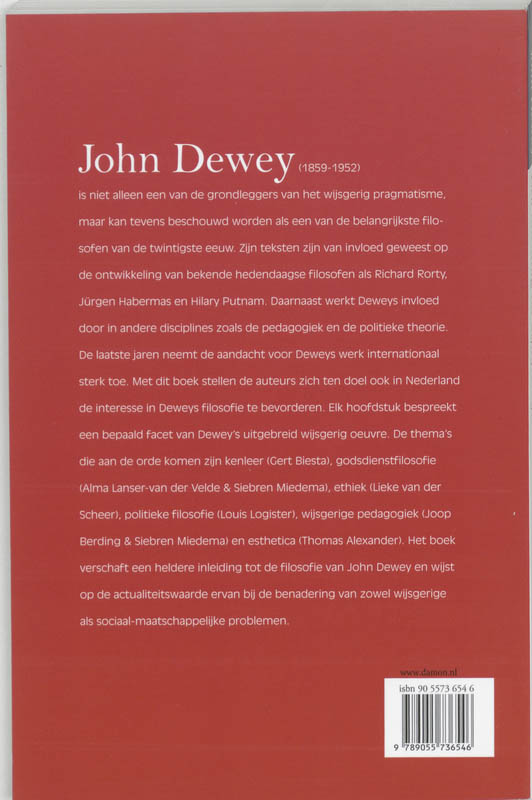 John Dewey (1859-1952)

is niet alleen een van de grondleggers van het wijsgerig pragmatisme, maar kan tevens beschouwd worden als een van de belangrijkste filosofen van de twintigste eeuw. Zijn teksten zijn van invloed geweest op de ontwikkeling van bekende hedendaagse filosofen als Richard Rorty, Jürgen Habermas en Hilary Putnam. Daarnaast werkt Deweys invloed door in andere disciplines zoals de pedagogiek en de politieke theorie. De laatste jaren neemt de aandacht voor Deweys werk internationaal sterk toe. Met dit boek stellen de auteurs zich ten doel ook in Nederland de interesse in Deweys filosofie te bevorderen. Elk hoofdstuk bespreekt een bepaald facet van Dewey's uitgebreid wijsgerig oeuvre. De thema's die aan de orde komen zijn kenleer (Gert Biesta), godsdienstfilosofie (Alma Lanser-van der Velde & Siebren Miedema), ethiek (Lieke van der Scheer), politieke filosofie (Louis Logister), wijsgerige pedagogiek (Joop Berding & Siebren Miedema) en esthetica (Thomas Alexander). Het boek verschaft een heldere inleiding tot de filosofie van John Dewey en wijst op de actualiteitswaarde ervan bij de benadering van zowel wijsgerige als sociaal-maatschappelijke problemen.

www.damon.nl

isbn 90 5573 654 6

9 789055 736546